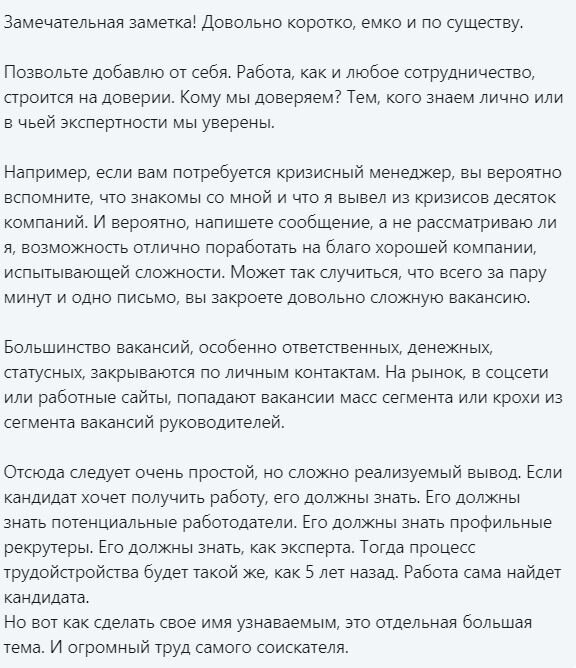 Замечательная заметка! Довольно коротко, емко и по существу.

Позвольте добавлю от себя. Работа, как и любое сотрудничество, строится на доверии. Кому мы доверяем? Тем, кого знаем лично или в чьей экспертности мы уверены.

Например, если вам потребуется кризисный менеджер, вы вероятно вспомните, что знакомы со мной и что я вывел из кризисов десяток компаний. И вероятно, напишете сообщение, а не рассматриваю ли я, возможность отлично поработать на благо хорошей компании, испытывающей сложности. Может так случиться, что всего за пару минут и одно письмо, вы закроете довольно сложную вакансию.

Большинство вакансий, особенно ответственных, денежных, статусных, закрываются по личным контактам. На рынок, в соцсети или работные сайты, попадают вакансии масс сегмента или крохи из сегмента вакансий руководителей.

Отсюда следует очень простой, но сложно реализуемый вывод. Если кандидат хочет получить работу, его должны знать. Его должны знать потенциальные работодатели. Его должны знать профильные рекрутеры. Его должны знать, как эксперта. Тогда процесс трудойстройства будет такой же, как 5 лет назад. Работа сама найдет кандидата.
Но вот как сделать свое имя узнаваемым, это отдельная большая тема. И огромный труд самого соискателя.